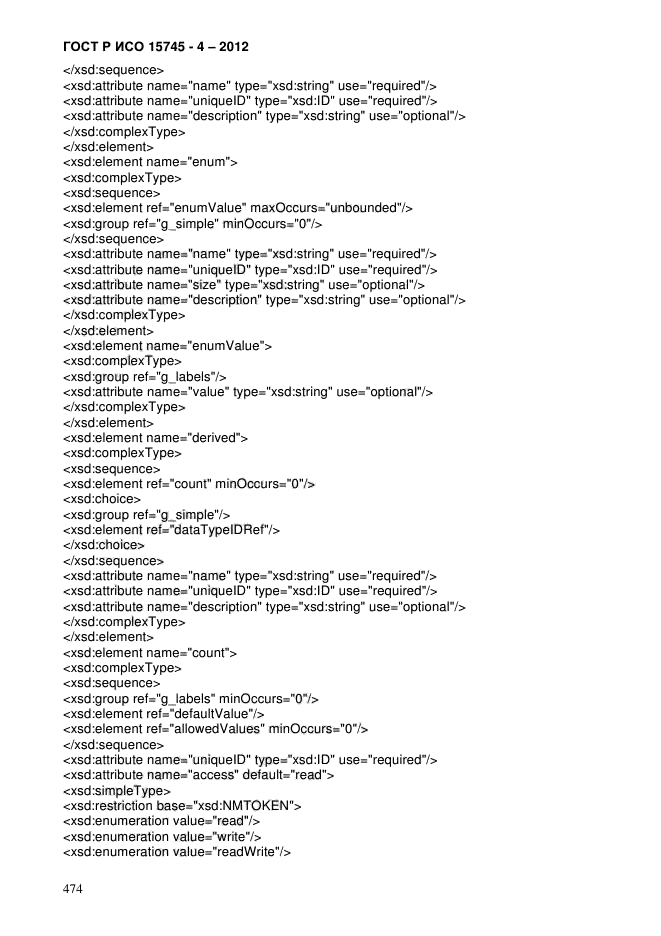 ГОСТ Р ИСО 15745 - 4 – 2012

</xsd:sequence>
<xsd:attribute name="name" type="xsd:string" use="required"/>
<xsd:attribute name="uniqueID" type="xsd:ID" use="required"/>
<xsd:attribute name="description" type="xsd:string" use="optional"/>
</xsd:complexType>
</xsd:element>
<xsd:element name="enum">
<xsd:complexType>
<xsd:sequence>
<xsd:element ref="enumValue" maxOccurs="unbounded"/>
<xsd:group ref="g_simple" minOccurs="0"/>
</xsd:sequence>
<xsd:attribute name="name" type="xsd:string" use="required"/>
<xsd:attribute name="uniqueID" type="xsd:ID" use="required"/>
<xsd:attribute name="size" type="xsd:string" use="optional"/>
<xsd:attribute name="description" type="xsd:string" use="optional"/>
</xsd:complexType>
</xsd:element>
<xsd:element name="enumValue">
<xsd:complexType>
<xsd:group ref="g_labels"/>
<xsd:attribute name="value" type="xsd:string" use="optional"/>
</xsd:complexType>
</xsd:element>
<xsd:element name="derived">
<xsd:complexType>
<xsd:sequence>
<xsd:element ref="count" minOccurs="0"/>
<xsd:choice>
<xsd:group ref="g_simple"/>
<xsd:element ref="dataTypeIDRef"/>
</xsd:choice>
</xsd:sequence>
<xsd:attribute name="name" type="xsd:string" use="required"/>
<xsd:attribute name="uniqueID" type="xsd:ID" use="required"/>
<xsd:attribute name="description" type="xsd:string" use="optional"/>
</xsd:complexType>
</xsd:element>
<xsd:element name="count">
<xsd:complexType>
<xsd:sequence>
<xsd:group ref="g_labels" minOccurs="0"/>
<xsd:element ref="defaultValue"/>
<xsd:element ref="allowedValues" minOccurs="0"/>
</xsd:sequence>
<xsd:attribute name="uniqueID" type="xsd:ID" use="required"/>
<xsd:attribute name="access" default="read">
<xsd:simpleType>
<xsd:restriction base="xsd:NMTOKEN">
<xsd:enumeration value="read"/>
<xsd:enumeration value="write"/>
<xsd:enumeration value="readWrite"/>

474